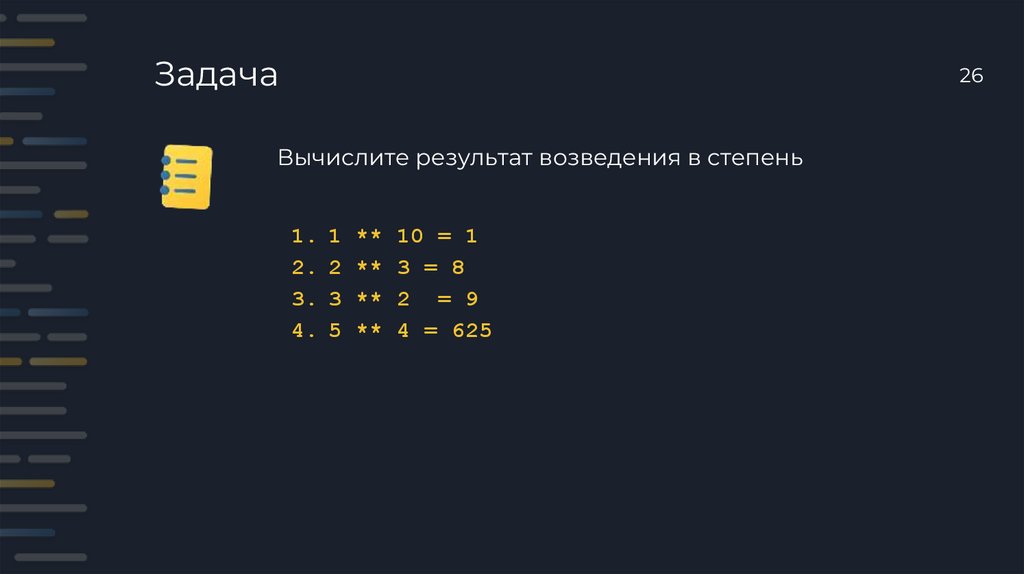 Задача

26

Вычислите результат возведения в степень

1. 1 ** 10 = 1
2. 2 ** 3 = 8
3. 3 ** 2 = 9
4. 5 ** 4 = 625